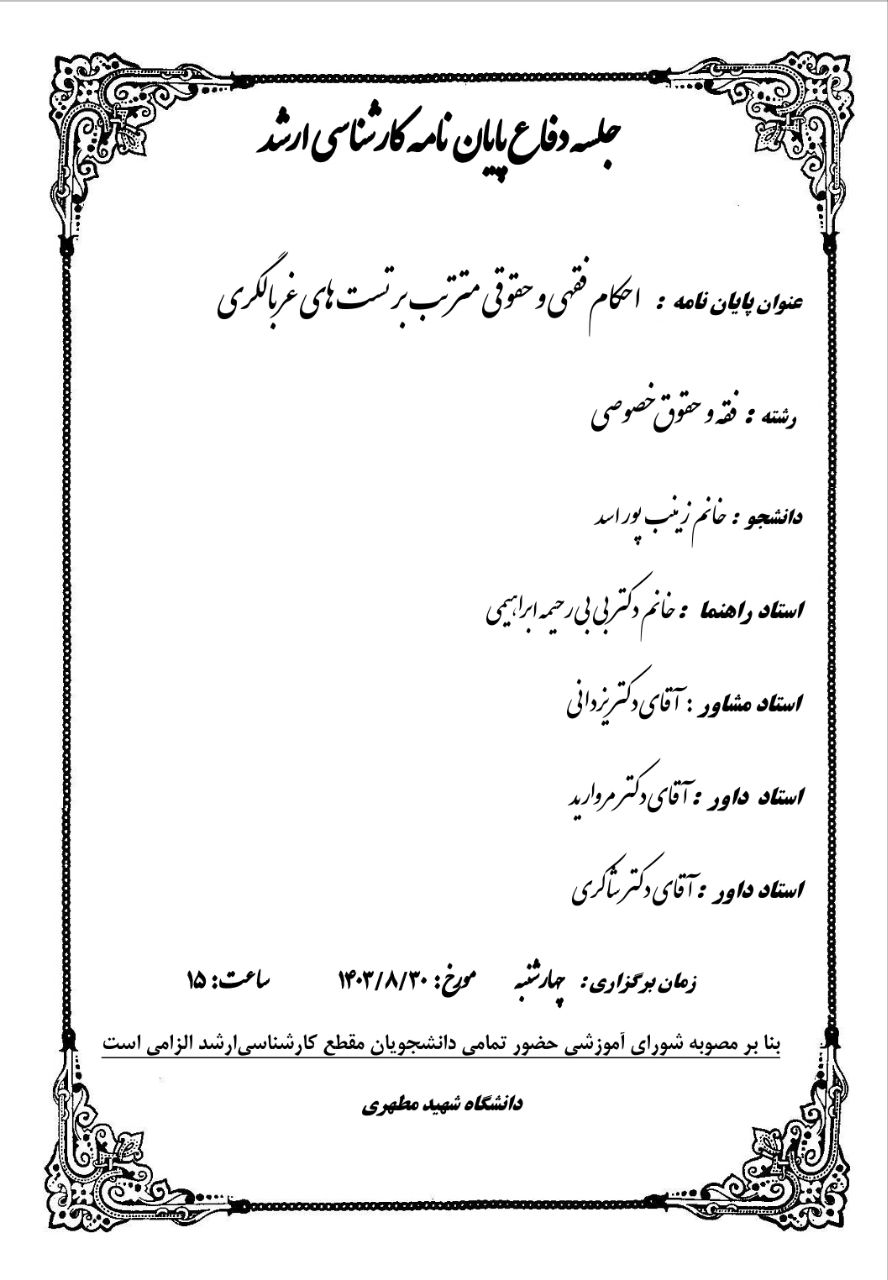 جلسه دفاع پایان نامه کارشناسی ارشد

عنوان پایان نامه : احکام فقهی و حقوقی مترتب بر تست های غربالگری

رشته : فقه و حقوق خصوصی

دانشجو : خانم زینب پوراسد

استاد راهنما : خانم دکتر بی بی رحیمه ابراهیمی

استاد مشاور : آقای دکتر یزدانی

استاد داور : آقای دکتر مروارید

استاد داور : آقای دکتر شاکری

زمان برگزاری: چهارشنبه مورخ: ۱۴۰۳/۸/۳۰ ساعت: ۱۵

بنا بر مصوبه شورای آموزشی حضور تمامی دانشجویان مقطع کارشناسی‌ارشد الزامی است

دانشگاه شهید مطهری